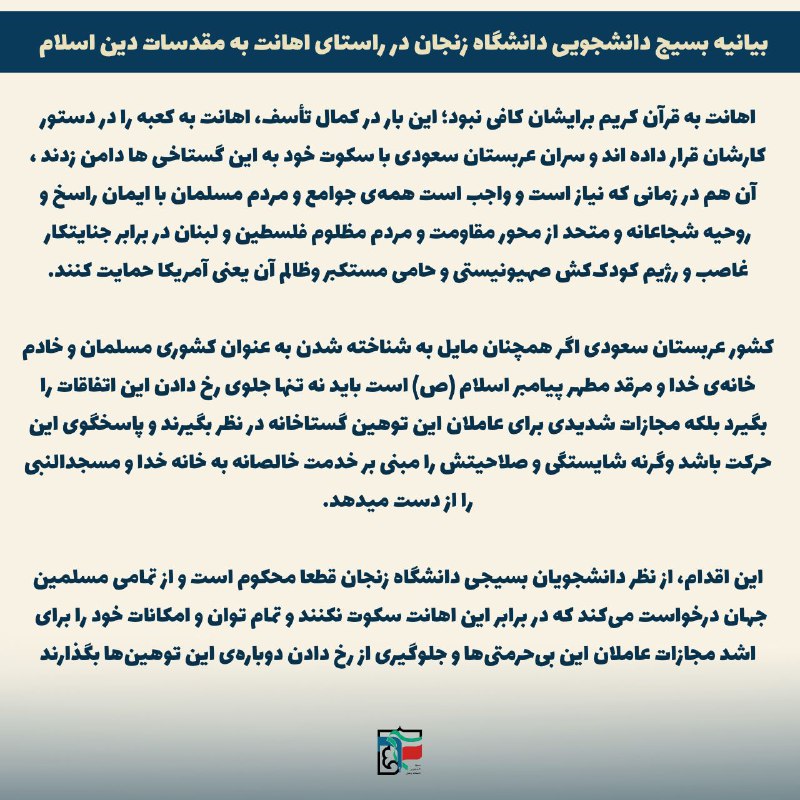 بیانیه بسیج دانشجویی دانشگاه زنجان در راستای اهانت به مقدسات دین اسلام

اهانت به قرآن کریم برایشان کافی نبود؛ این بار در کمال تأسف، اهانت به کعبه را در دستور کارشان قرار داده اند و سران عربستان سعودی با سکوت خود به این گستاخی ها دامن زدند ، آن هم در زمانی که نیاز است و واجب است همه‌ی جوامع و مردم مسلمان با ایمان راسخ و روحیه شجاعانه و متحد از محور مقاومت و مردم مظلوم فلسطین و لبنان در برابر جنایتکار غاصب و رژیم کودک‌کش صهیونیستی و حامی مستکبر وظالم آن یعنی آمریکا حمایت کنند.

کشور عربستان سعودی اگر همچنان مایل به شناخته شدن به عنوان کشوری مسلمان و خادم خانه‌ی خدا و مرقد مطهر پیامبر اسلام (ص) است باید نه تنها جلوی رخ دادن این اتفاقات را بگیرد بلکه مجازات شدیدی برای عاملان این توهین گستاخانه در نظر بگیرند و پاسخگوی این حرکت باشد وگرنه شایستگی و صلاحیتش را مبنی بر خدمت خالصانه به خانه خدا و مسجدالنبی را از دست میدهد.

این اقدام، از نظر دانشجویان بسیجی دانشگاه زنجان قطعا محکوم است و از تمامی مسلمین جهان درخواست می‌کند که در برابر این اهانت سکوت نکنند و تمام توان و امکانات خود را برای اشد مجازات عاملان این بی‌حرمتی‌ها و جلوگیری از رخ دادن دوباره‌ی این توهین‌ها بگذارند